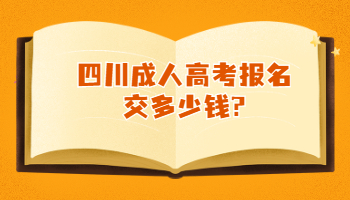 四川成人高考报名
交多少钱?